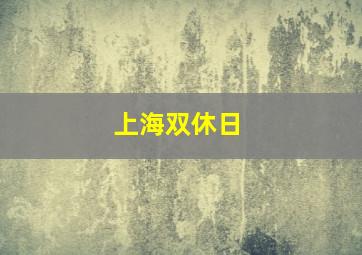 上海双休日